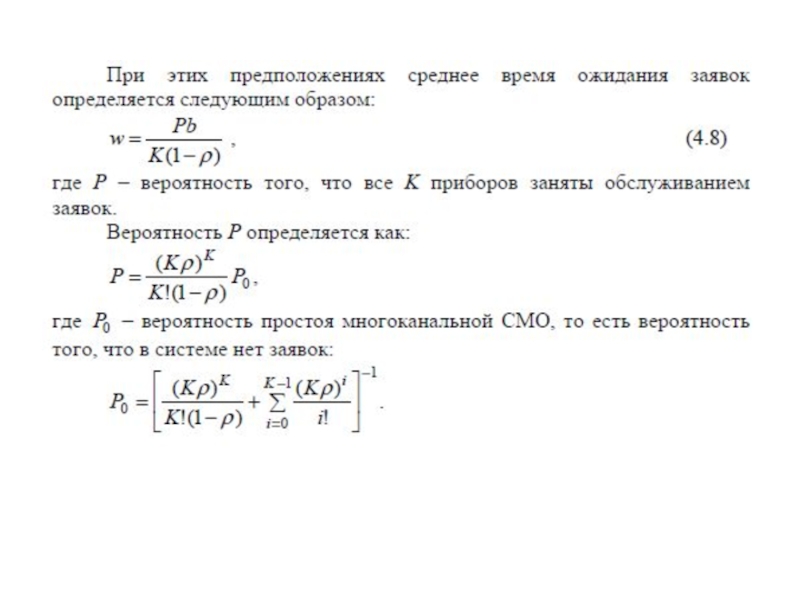 При этих предположениях среднее время ожидания заявок определяется следующим образом:

$w = \frac{Pb}{K(1-\rho)}$ , (4.8)

где $P$ – вероятность того, что все $K$ приборов заняты обслуживанием заявок.

Вероятность $P$ определяется как:

$P = \frac{(K\rho)^K}{K!(1-\rho)} P_0$,

где $P_0$ – вероятность простоя многоканальной СМО, то есть вероятность того, что в системе нет заявок:

$P_0 = \left[ \frac{(K\rho)^K}{K!(1-\rho)} + \sum_{i=0}^{K-1} \frac{(K\rho)^i}{i!} \right]^{-1}$.